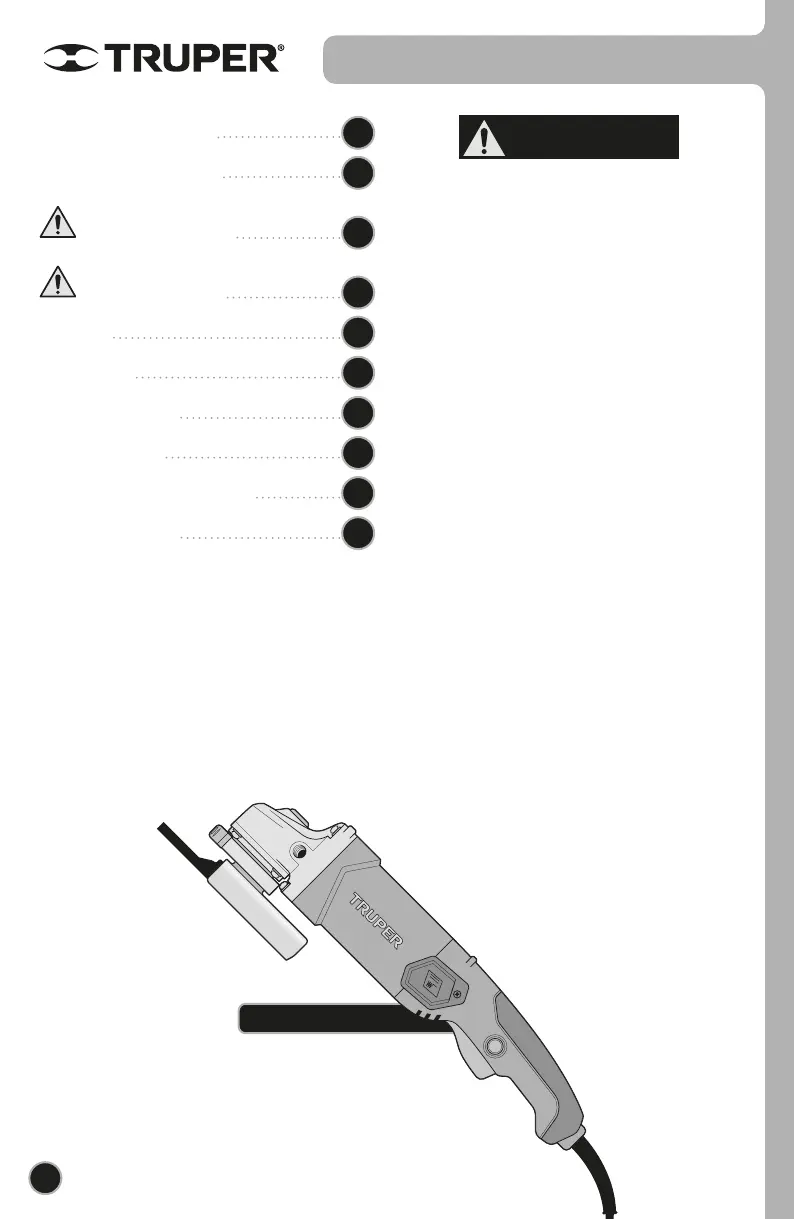 TRUPER®

TRUPER